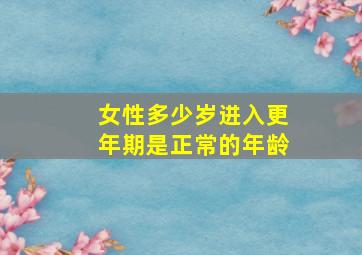 女性多少岁进入更年期是正常的年龄